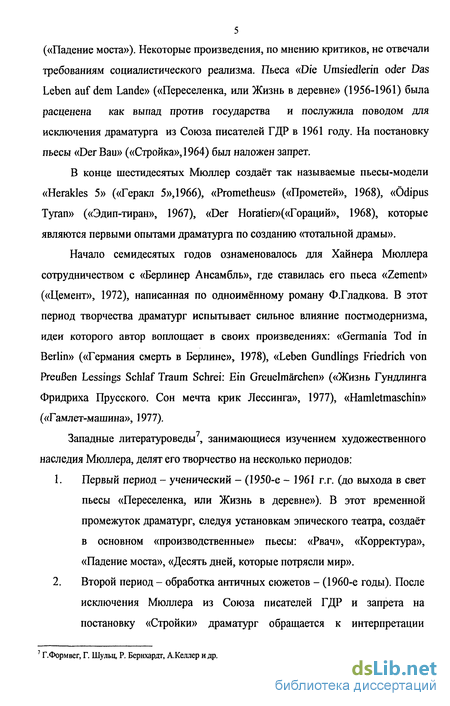 5

(«Падение моста»). Некоторые произведения, по мнению критиков, не отвечали требованиям социалистического реализма. Пьеса «Die Umsiedlerin oder Das Leben auf dem Lande» («Переселенка, или Жизнь в деревне» (1956-1961) была расценена как выпад против государства и послужила поводом для исключения драматурга из Союза писателей ГДР в 1961 году. На постановку пьесы «Der Bau» («Стройка»,1964) был наложен запрет.

В конце шестидесятых Мюллер создаёт так называемые пьесы-модели «Herakles 5» («Геракл 5»,1966), «Prometheus» («Прометей», 1968), «Ödipus Tyran» («Эдип-тиран», 1967), «Der Horatier»(«Гораций», 1968), которые являются первыми опытами драматурга по созданию «тотальной драмы».

Начало семидесятых годов ознаменовалось для Хайнера Мюллера сотрудничеством с «Берлинер Ансамбль», где ставилась его пьеса «Zement» («Цемент», 1972), написанная по одноимённому роману Ф.Гладкова. В этот период творчества драматург испытывает сильное влияние постмодернизма, идеи которого автор воплощает в своих произведениях: «Germania Tod in Berlin» («Германия смерть в Берлине», 1978), «Leben Gundlings Friedrich von Preußen Lessings Schlaf Traum Schrei: Ein Greuelmärchen» («Жизнь Гундлинга Фридриха Прусского. Сон мечта крик Лессинга», 1977), «Hamletmaschin» («Гамлет-машина», 1977).

Западные литературоведы$^7$, занимающиеся изучением художественного наследия Мюллера, делят его творчество на несколько периодов:

1. Первый период – ученический – (1950-е – 1961 г.г. (до выхода в свет пьесы «Переселенка, или Жизнь в деревне»). В этот временной промежуток драматург, следуя установкам эпического театра, создаёт в основном «производственные» пьесы: «Рвач», «Корректура», «Падение моста», «Десять дней, которые потрясли мир».

2. Второй период – обработка античных сюжетов – (1960-е годы). После исключения Мюллера из Союза писателей ГДР и запрета на постановку «Стройки» драматург обращается к интерпретации

$^7$ Г.Формвег, Г. Шульц, Р. Бернхардт, А.Келлер и др.

dsLib.net
библиотека диссертаций